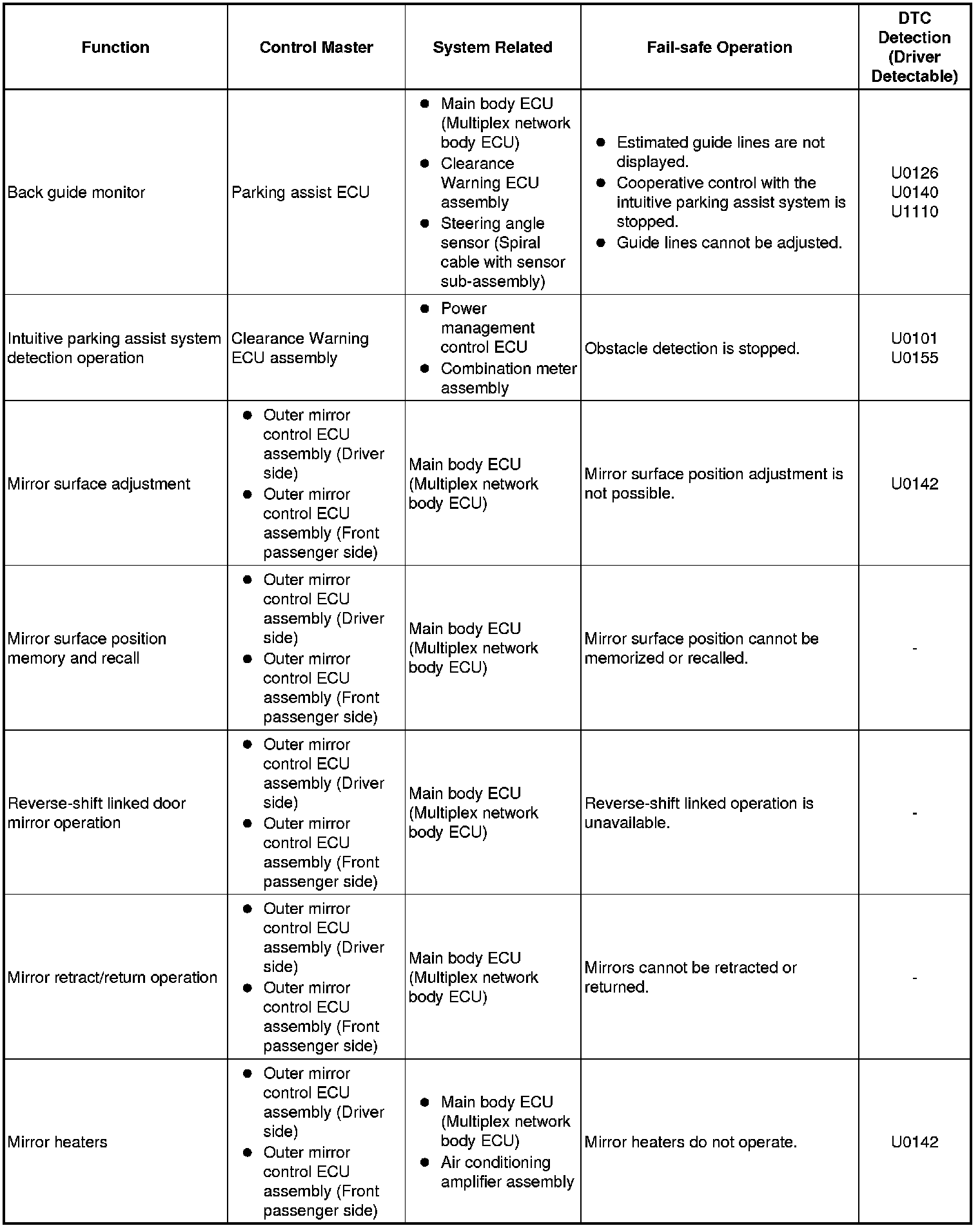 | Function | Control Master | System Related | Fail-safe Operation | DTC Detection (Driver Detectable) |
|---|---|---|---|---|
| Back guide monitor | Parking assist ECU | ● Main body ECU (Multiplex network body ECU) ● Clearance Warning ECU assembly ● Steering angle sensor (Spiral cable with sensor sub-assembly) | ● Estimated guide lines are not displayed. ● Cooperative control with the intuitive parking assist system is stopped. ● Guide lines cannot be adjusted. | U0126 U0140 U1110 |
| Intuitive parking assist system detection operation | Clearance Warning ECU assembly | ● Power management control ECU ● Combination meter assembly | Obstacle detection is stopped. | U0101 U0155 |
| Mirror surface adjustment | ● Outer mirror control ECU assembly (Driver side) ● Outer mirror control ECU assembly (Front passenger side) | Main body ECU (Multiplex network body ECU) | Mirror surface position adjustment is not possible. | U0142 |
| Mirror surface position memory and recall | ● Outer mirror control ECU assembly (Driver side) ● Outer mirror control ECU assembly (Front passenger side) | Main body ECU (Multiplex network body ECU) | Mirror surface position cannot be memorized or recalled. | - |
| Reverse-shift linked door mirror operation | ● Outer mirror control ECU assembly (Driver side) ● Outer mirror control ECU assembly (Front passenger side) | Main body ECU (Multiplex network body ECU) | Reverse-shift linked operation is unavailable. | - |
| Mirror retract/return operation | ● Outer mirror control ECU assembly (Driver side) ● Outer mirror control ECU assembly (Front passenger side) | Main body ECU (Multiplex network body ECU) | Mirrors cannot be retracted or returned. | - |
| Mirror heaters | ● Outer mirror control ECU assembly (Driver side) ● Outer mirror control ECU assembly (Front passenger side) | ● Main body ECU (Multiplex network body ECU) ● Air conditioning amplifier assembly | Mirror heaters do not operate. | U0142 |